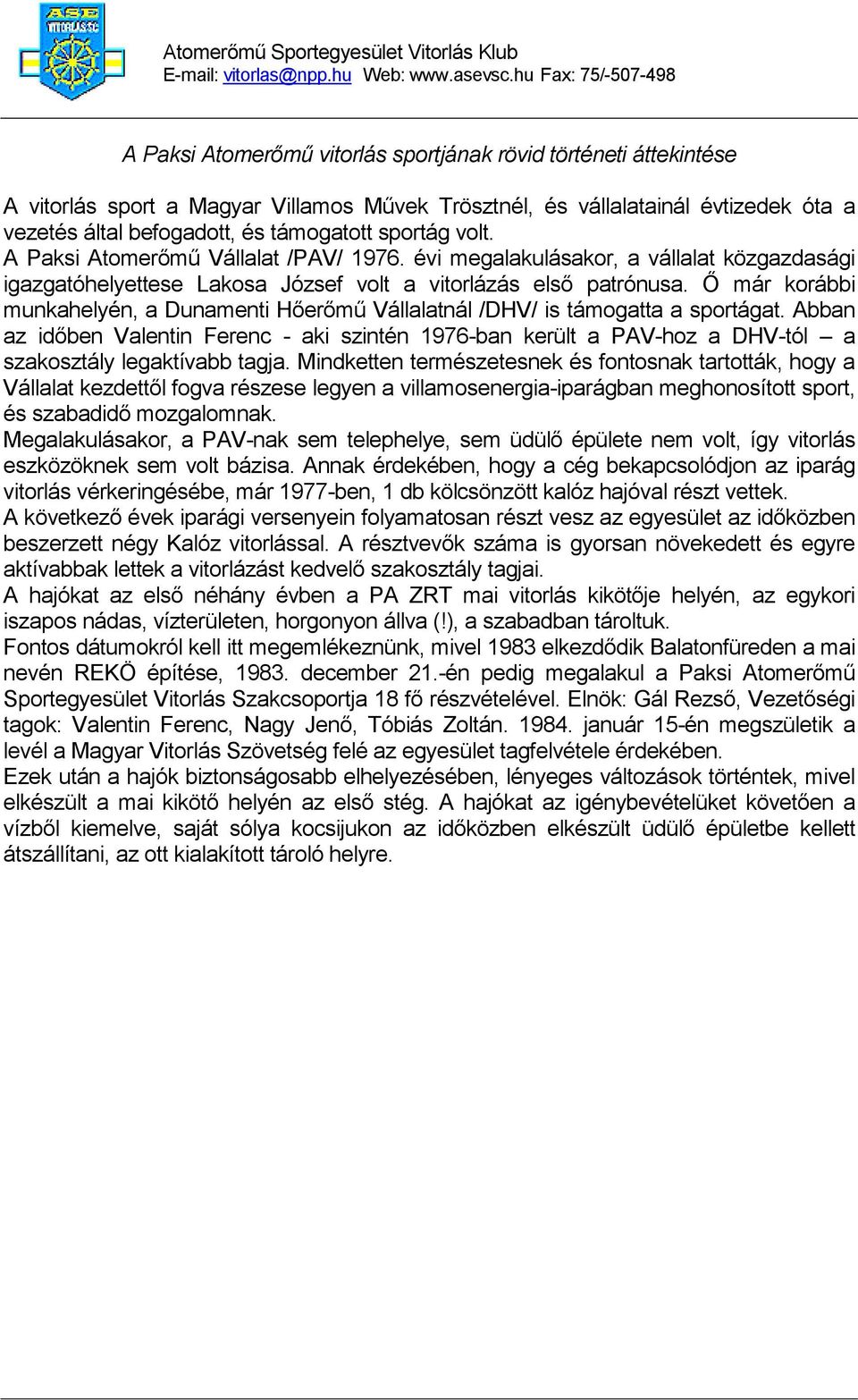 ASE VITORLÁS SC

Atomerőmű Sportegyesület Vitorlás Klub
E-mail: vitorlas@npp.hu Web: www.asevsc.hu Fax: 75/-507-498

A Paksi Atomerőmű vitorlás sportjának rövid történeti áttekintése

A vitorlás sport a Magyar Villamos Művek Trösztnél, és vállalatainál évtizedek óta a vezetés által befogadott, és támogatott sportág volt.
A Paksi Atomerőmű Vállalat /PAV/ 1976. évi megalakulásakor, a vállalat közgazdasági igazgatóhelyettese Lakosa József volt a vitorlázás első patrónusa. Ő már korábbi munkahelyén, a Dunamenti Hőerőmű Vállalatnál /DHV/ is támogatta a sportágat. Abban az időben Valentin Ferenc - aki szintén 1976-ban került a PAV-hoz a DHV-tól – a szakosztály legaktívabb tagja. Mindketten természetesnek és fontosnak tartották, hogy a Vállalat kezdettől fogva részese legyen a villamosenergia-iparágban meghonosított sport, és szabadidő mozgalomnak.
Megalakulásakor, a PAV-nak sem telephelye, sem üdülő épülete nem volt, így vitorlás eszközöknek sem volt bázisa. Annak érdekében, hogy a cég bekapcsolódjon az iparág vitorlás vérkeringésébe, már 1977-ben, 1 db kölcsönzött kalóz hajóval részt vettek.
A következő évek iparági versenyein folyamatosan részt vesz az egyesület az időközben beszerzett négy Kalóz vitorlással. A résztvevők száma is gyorsan növekedett és egyre aktívabbak lettek a vitorlázást kedvelő szakosztály tagjai.
A hajókat az első néhány évben a PA ZRT mai vitorlás kikötője helyén, az egykori iszapos nádas, vízterületen, horgonyon állva (!), a szabadban tároltuk.
Fontos dátumokról kell itt megemlékeznünk, mivel 1983 elkezdődik Balatonfüreden a mai nevén REKÖ építése, 1983. december 21.-én pedig megalakul a Paksi Atomerőmű Sportegyesület Vitorlás Szakcsoportja 18 fő részvételével. Elnök: Gál Rezső, Vezetőségi tagok: Valentin Ferenc, Nagy Jenő, Tóbiás Zoltán. 1984. január 15-én megszületik a levél a Magyar Vitorlás Szövetség felé az egyesület tagfelvétele érdekében.
Ezek után a hajók biztonságosabb elhelyezésében, lényeges változások történtek, mivel elkészült a mai kikötő helyén az első stég. A hajókat az igénybevételüket követően a vízből kiemelve, saját sólya kocsijukon az időközben elkészült üdülő épületbe kellett átszállítani, az ott kialakított tároló helyre.